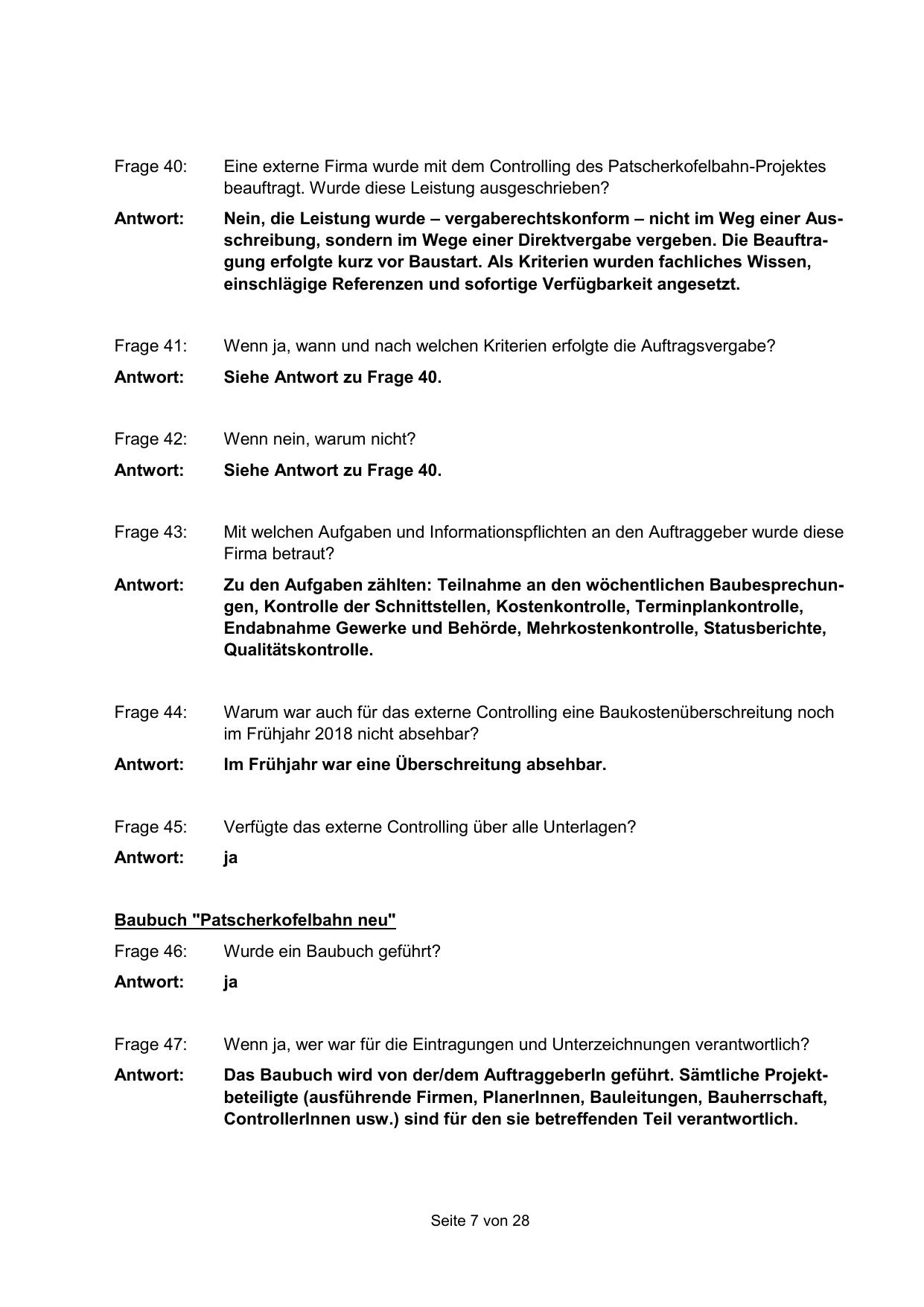 Frage 40: Eine externe Firma wurde mit dem Controlling des Patscherkofelbahn-Projektes beauftragt. Wurde diese Leistung ausgeschrieben?

Antwort: Nein, die Leistung wurde – vergaberechtskonform – nicht im Weg einer Ausschreibung, sondern im Wege einer Direktvergabe vergeben. Die Beauftragung erfolgte kurz vor Baustart. Als Kriterien wurden fachliches Wissen, einschlägige Referenzen und sofortige Verfügbarkeit angesetzt.

Frage 41: Wenn ja, wann und nach welchen Kriterien erfolgte die Auftragsvergabe?

Antwort: Siehe Antwort zu Frage 40.

Frage 42: Wenn nein, warum nicht?

Antwort: Siehe Antwort zu Frage 40.

Frage 43: Mit welchen Aufgaben und Informationspflichten an den Auftraggeber wurde diese Firma betraut?

Antwort: Zu den Aufgaben zählten: Teilnahme an den wöchentlichen Baubesprechungen, Kontrolle der Schnittstellen, Kostenkontrolle, Terminplankontrolle, Endabnahme Gewerke und Behörde, Mehrkostenkontrolle, Statusberichte, Qualitätskontrolle.

Frage 44: Warum war auch für das externe Controlling eine Baukostenüberschreitung noch im Frühjahr 2018 nicht absehbar?

Antwort: Im Frühjahr war eine Überschreitung absehbar.

Frage 45: Verfügte das externe Controlling über alle Unterlagen?

Antwort: ja

Baubuch "Patscherkofelbahn neu"

Frage 46: Wurde ein Baubuch geführt?

Antwort: ja

Frage 47: Wenn ja, wer war für die Eintragungen und Unterzeichnungen verantwortlich?

Antwort: Das Baubuch wird von der/dem AuftraggeberIn geführt. Sämtliche Projektbeteiligte (ausführende Firmen, PlanerInnen, Bauleitungen, Bauherrschaft, ControllerInnen usw.) sind für den sie betreffenden Teil verantwortlich.

Seite 7 von 28